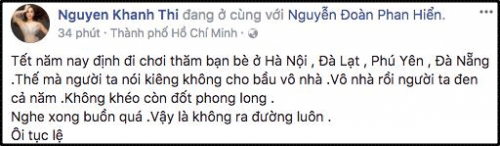 Nguyen Khanh Thi đang ở cùng với Nguyễn Đoàn Phan Hiển.
34 phút · Thành phố Hồ Chí Minh ·

Tết năm nay định đi chơi thăm bạn bè ở Hà Nội , Đà Lạt , Phú Yên , Đà Nẵng .Thế mà người ta nói kiêng không cho bầu vô nhà .Vô nhà rồi người ta đen cả năm .Không khéo còn đốt phong long .
Nghe xong buồn quá .Vậy là không ra đường luôn .
Ôi tục lệ